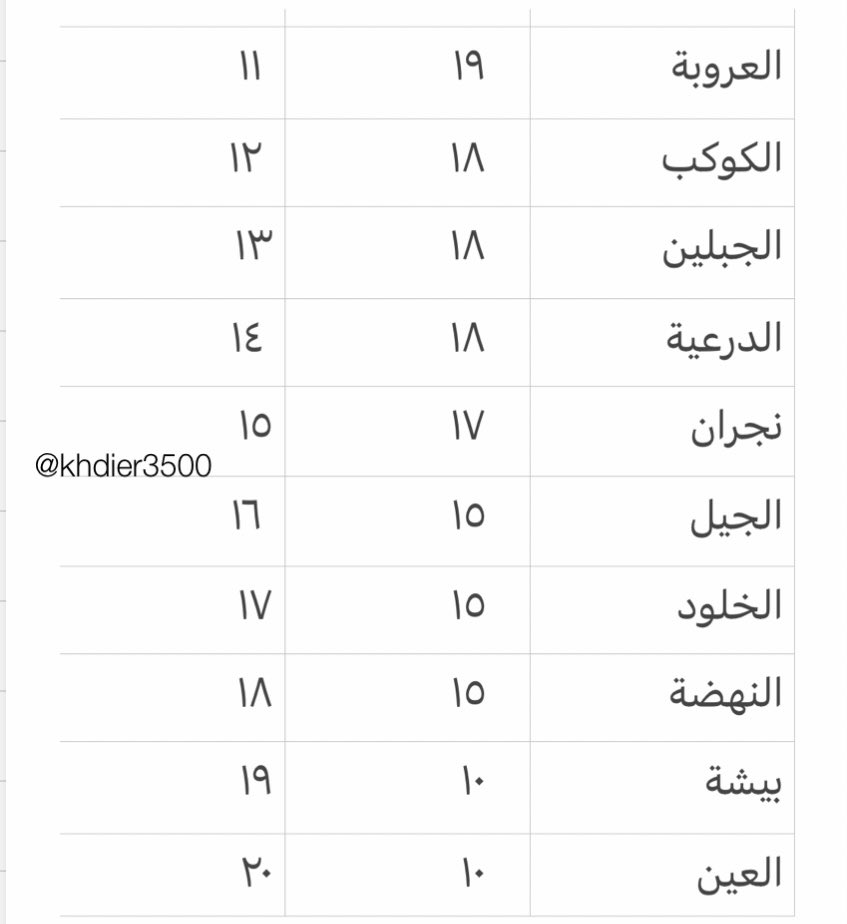 | العروبة | ١٩ | ١١ |
|---|---|---|
| الكوكب | ١٨ | ١٢ |
| الجبلين | ١٨ | ١٣ |
| الدرعية | ١٨ | ١٤ |
| نجران | ١٧ | ١٥ |
| الجيل | ١٥ | ١٦ |
| الخلود | ١٥ | ١٧ |
| النهضة | ١٥ | ١٨ |
| بيشة | ١٠ | ١٩ |
| العين | ١٠ | ٢٠ |

@khdier3500